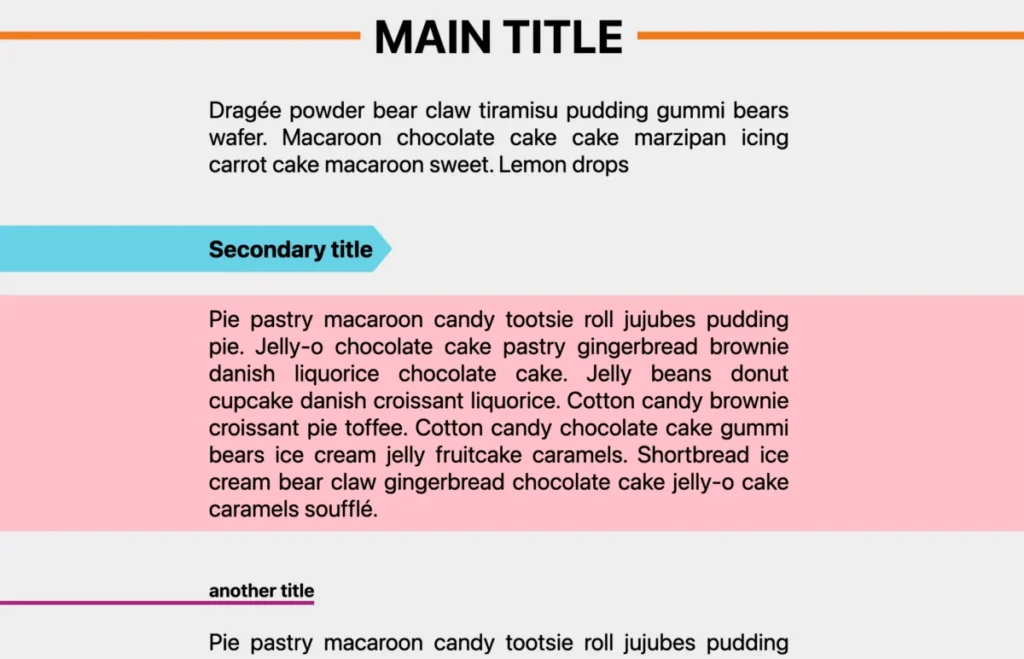 MAIN TITLE

Dragée powder bear claw tiramisu pudding gummi bears wafer. Macaroon chocolate cake cake marzipan icing carrot cake macaroon sweet. Lemon drops

Secondary title

Pie pastry macaroon candy tootsie roll jujubes pudding pie. Jelly-o chocolate cake pastry gingerbread brownie danish liquorice chocolate cake. Jelly beans donut cupcake danish croissant liquorice. Cotton candy brownie croissant pie toffee. Cotton candy chocolate cake gummi bears ice cream jelly fruitcake caramels. Shortbread ice cream bear claw gingerbread chocolate cake jelly-o cake caramels soufflé.

another title

Pie pastry macaroon candy tootsie roll jujubes pudding